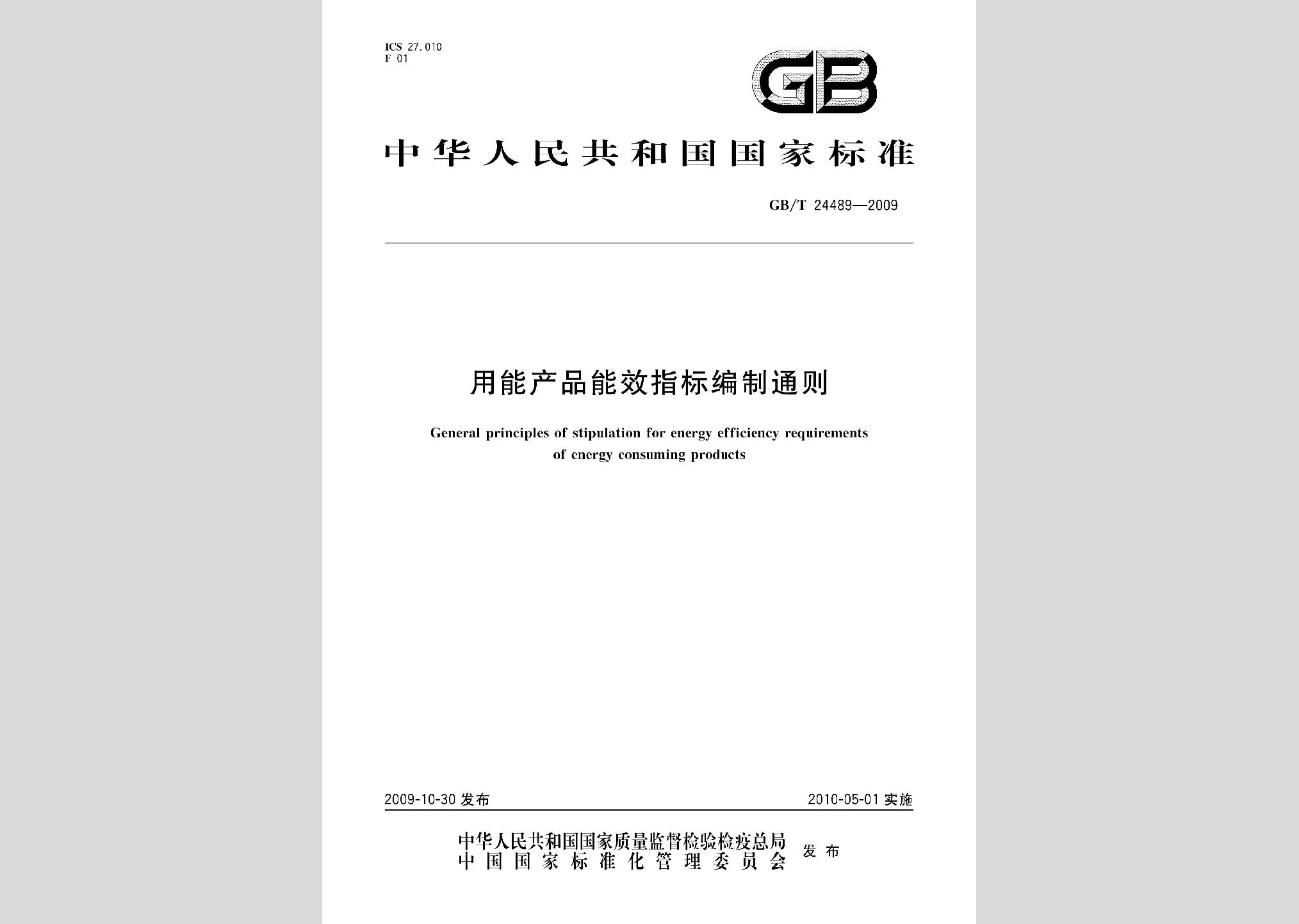 ICS 27.010
F 01

GB

中华人民共和国国家标准

GB/T 24489—2009

用能产品能效指标编制通则

General principles of stipulation for energy efficiency requirements of energy consuming products

2009-10-30 发布

2010-05-01 实施

中华人民共和国国家质量监督检验检疫总局
中国国家标准化管理委员会
发布